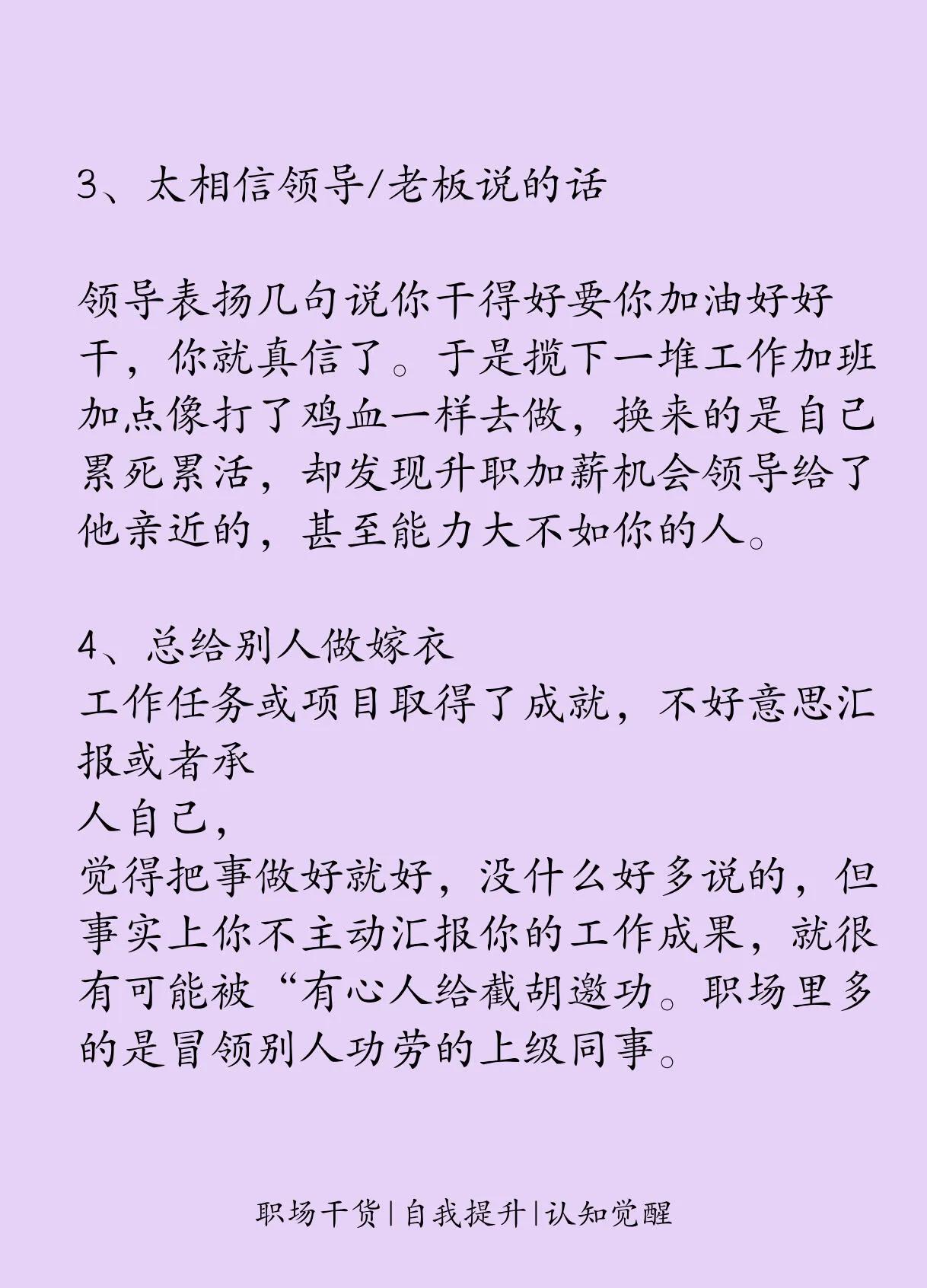 3、太相信领导/老板说的话

领导表扬几句说你干得好要你加油好好干，你就真信了。于是揽下一堆工作加班加点像打了鸡血一样去做，换来的是自己累死累活，却发现升职加薪机会领导给了他亲近的，甚至能力大不如你的人。

4、总给别人做嫁衣
工作任务或项目取得了成就，不好意思汇报或者承
人自己，
觉得把事做好就好，没什么好多说的，但事实上你不主动汇报你的工作成果，就很有可能被“有心人给截胡邀功。职场里多的是冒领别人功劳的上级同事。

职场干货|自我提升|认知觉醒